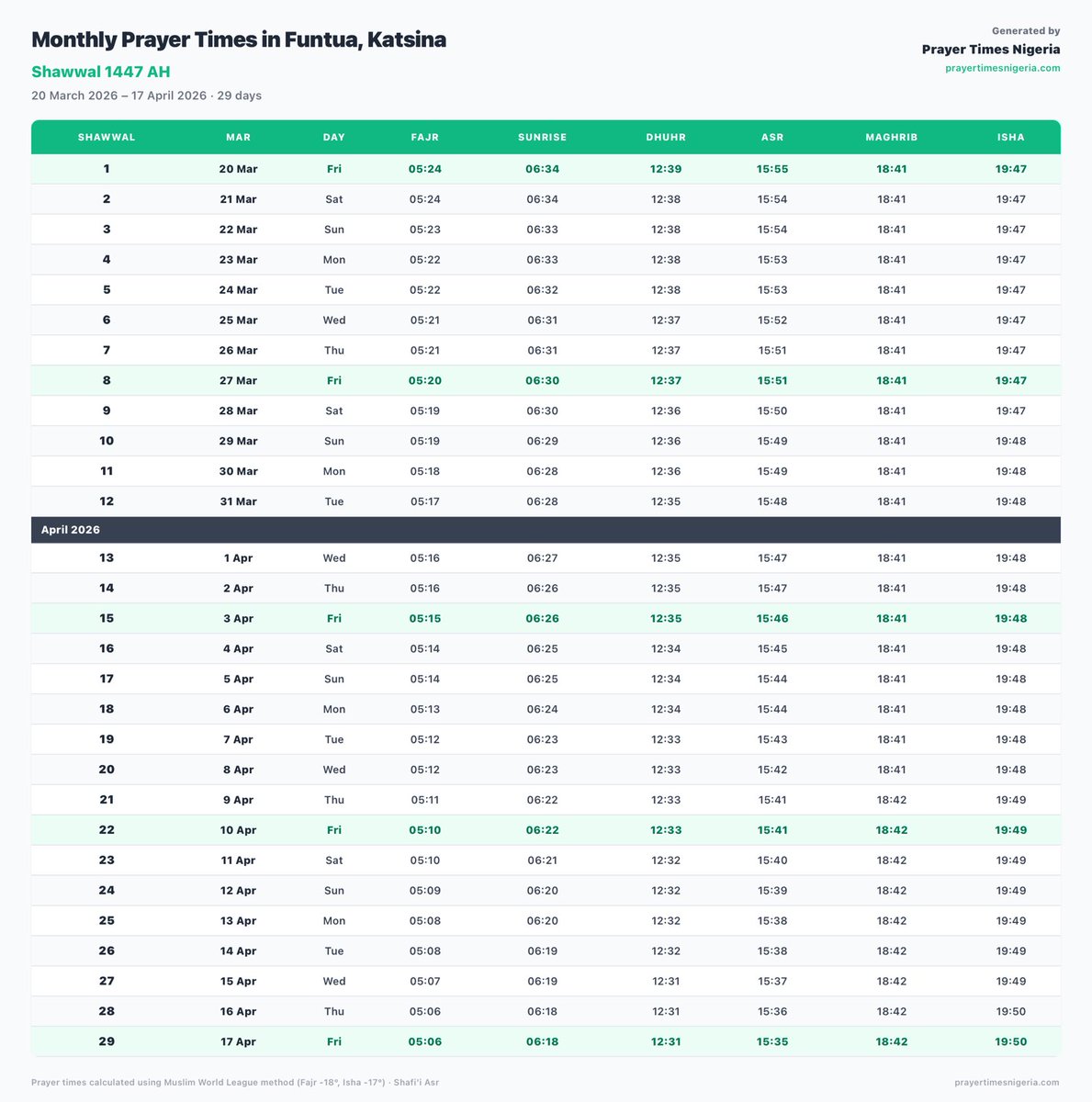 Monthly Prayer Times in Funtua, Katsina

Shawwal 1447 AH

20 March 2026 – 17 April 2026 · 29 days

Generated by
Prayer Times Nigeria
prayertimesnigeria.com

| SHAWWAL | MAR | DAY | FAJR | SUNRISE | DHUHR | ASR | MAGHRIB | ISHA |
|---|---|---|---|---|---|---|---|---|
| 1 | 20 Mar | Fri | 05:24 | 06:34 | 12:39 | 15:55 | 18:41 | 19:47 |
| 2 | 21 Mar | Sat | 05:24 | 06:34 | 12:38 | 15:54 | 18:41 | 19:47 |
| 3 | 22 Mar | Sun | 05:23 | 06:33 | 12:38 | 15:54 | 18:41 | 19:47 |
| 4 | 23 Mar | Mon | 05:22 | 06:33 | 12:38 | 15:53 | 18:41 | 19:47 |
| 5 | 24 Mar | Tue | 05:22 | 06:32 | 12:38 | 15:53 | 18:41 | 19:47 |
| 6 | 25 Mar | Wed | 05:21 | 06:31 | 12:37 | 15:52 | 18:41 | 19:47 |
| 7 | 26 Mar | Thu | 05:21 | 06:31 | 12:37 | 15:51 | 18:41 | 19:47 |
| 8 | 27 Mar | Fri | 05:20 | 06:30 | 12:37 | 15:51 | 18:41 | 19:47 |
| 9 | 28 Mar | Sat | 05:19 | 06:30 | 12:36 | 15:50 | 18:41 | 19:47 |
| 10 | 29 Mar | Sun | 05:19 | 06:29 | 12:36 | 15:49 | 18:41 | 19:48 |
| 11 | 30 Mar | Mon | 05:18 | 06:28 | 12:36 | 15:49 | 18:41 | 19:48 |
| 12 | 31 Mar | Tue | 05:17 | 06:28 | 12:35 | 15:48 | 18:41 | 19:48 |
| April 2026 | | | | | | | | |
| 13 | 1 Apr | Wed | 05:16 | 06:27 | 12:35 | 15:47 | 18:41 | 19:48 |
| 14 | 2 Apr | Thu | 05:16 | 06:26 | 12:35 | 15:47 | 18:41 | 19:48 |
| 15 | 3 Apr | Fri | 05:15 | 06:26 | 12:35 | 15:46 | 18:41 | 19:48 |
| 16 | 4 Apr | Sat | 05:14 | 06:25 | 12:34 | 15:45 | 18:41 | 19:48 |
| 17 | 5 Apr | Sun | 05:14 | 06:25 | 12:34 | 15:44 | 18:41 | 19:48 |
| 18 | 6 Apr | Mon | 05:13 | 06:24 | 12:34 | 15:44 | 18:41 | 19:48 |
| 19 | 7 Apr | Tue | 05:12 | 06:23 | 12:33 | 15:43 | 18:41 | 19:48 |
| 20 | 8 Apr | Wed | 05:12 | 06:23 | 12:33 | 15:42 | 18:41 | 19:48 |
| 21 | 9 Apr | Thu | 05:11 | 06:22 | 12:33 | 15:41 | 18:42 | 19:49 |
| 22 | 10 Apr | Fri | 05:10 | 06:22 | 12:33 | 15:41 | 18:42 | 19:49 |
| 23 | 11 Apr | Sat | 05:10 | 06:21 | 12:32 | 15:40 | 18:42 | 19:49 |
| 24 | 12 Apr | Sun | 05:09 | 06:20 | 12:32 | 15:39 | 18:42 | 19:49 |
| 25 | 13 Apr | Mon | 05:08 | 06:20 | 12:32 | 15:38 | 18:42 | 19:49 |
| 26 | 14 Apr | Tue | 05:08 | 06:19 | 12:32 | 15:38 | 18:42 | 19:49 |
| 27 | 15 Apr | Wed | 05:07 | 06:19 | 12:31 | 15:37 | 18:42 | 19:49 |
| 28 | 16 Apr | Thu | 05:06 | 06:18 | 12:31 | 15:36 | 18:42 | 19:50 |
| 29 | 17 Apr | Fri | 05:06 | 06:18 | 12:31 | 15:35 | 18:42 | 19:50 |

Prayer times calculated using Muslim World League method (Fajr -18°, Isha -17°) · Shafi'i Asr

prayertimesnigeria.com